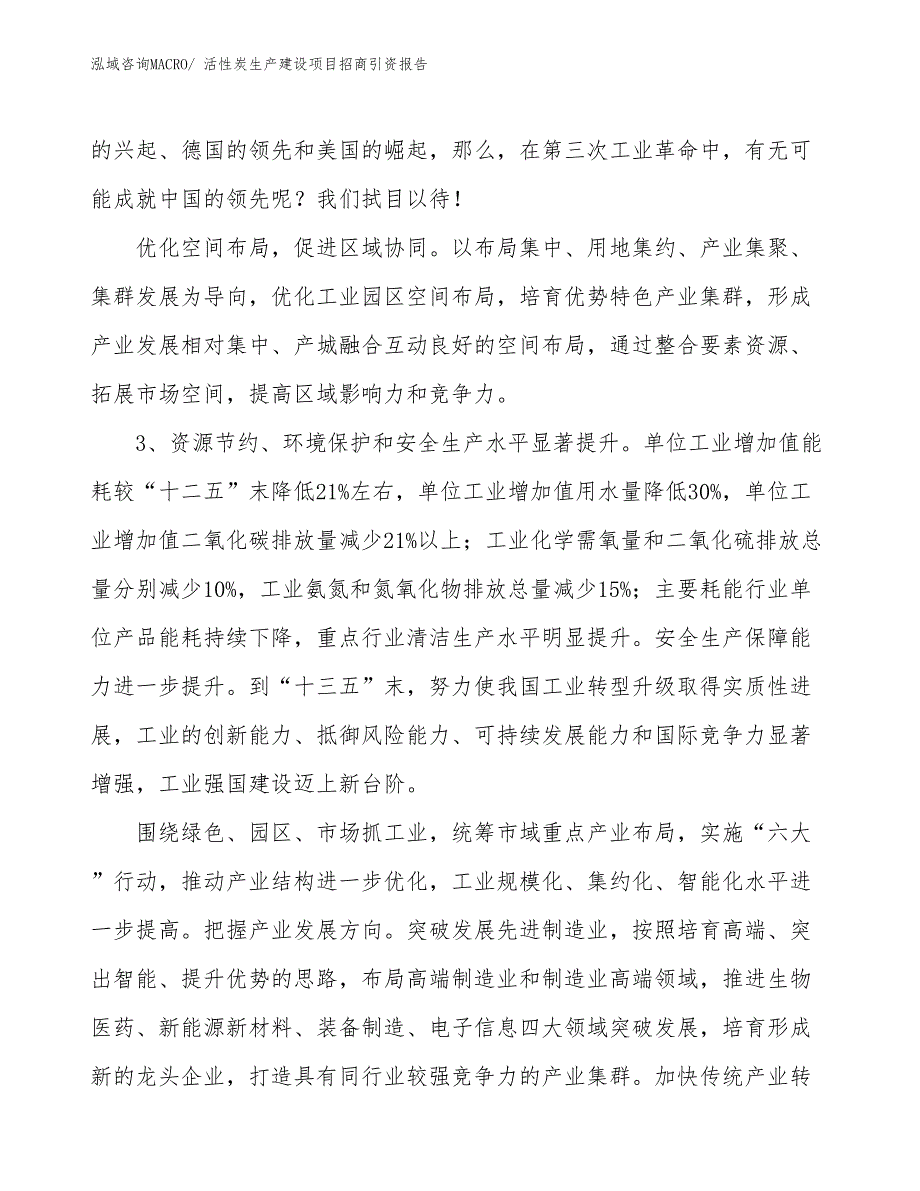 泓域咨询MACRO/ 活性炭生产建设项目招商引资报告

的兴起、德国的领先和美国的崛起，那么，在第三次工业革命中，有无可能成就中国的领先呢？我们拭目以待！

优化空间布局，促进区域协同。以布局集中、用地集约、产业集聚、集群发展为导向，优化工业园区空间布局，培育优势特色产业集群，形成产业发展相对集中、产城融合互动良好的空间布局，通过整合要素资源、拓展市场空间，提高区域影响力和竞争力。

3、资源节约、环境保护和安全生产水平显著提升。单位工业增加值能耗较“十二五”末降低21%左右，单位工业增加值用水量降低30%，单位工业增加值二氧化碳排放量减少21%以上；工业化学需氧量和二氧化硫排放总量分别减少10%，工业氨氮和氮氧化物排放总量减少15%；主要耗能行业单位产品能耗持续下降，重点行业清洁生产水平明显提升。安全生产保障能力进一步提升。到“十三五”末，努力使我国工业转型升级取得实质性进展，工业的创新能力、抵御风险能力、可持续发展能力和国际竞争力显著增强，工业强国建设迈上新台阶。

围绕绿色、园区、市场抓工业，统筹市域重点产业布局，实施“六大”行动，推动产业结构进一步优化，工业规模化、集约化、智能化水平进一步提高。把握产业发展方向。突破发展先进制造业，按照培育高端、突出智能、提升优势的思路，布局高端制造业和制造业高端领域，推进生物医药、新能源新材料、装备制造、电子信息四大领域突破发展，培育形成新的龙头企业，打造具有同行业较强竞争力的产业集群。加快传统产业转